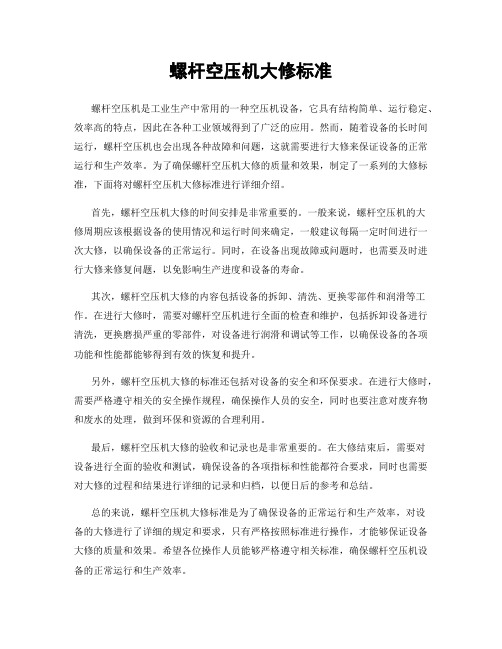 螺杆空压机大修标准

螺杆空压机是工业生产中常用的一种空压机设备，它具有结构简单、运行稳定、效率高的特点，因此在各种工业领域得到了广泛的应用。然而，随着设备的长时间运行，螺杆空压机也会出现各种故障和问题，这就需要进行大修来保证设备的正常运行和生产效率。为了确保螺杆空压机大修的质量和效果，制定了一系列的大修标准，下面将对螺杆空压机大修标准进行详细介绍。

首先，螺杆空压机大修的时间安排是非常重要的。一般来说，螺杆空压机的大修周期应该根据设备的使用情况和运行时间来确定，一般建议每隔一定时间进行一次大修，以确保设备的正常运行。同时，在设备出现故障或问题时，也需要及时进行大修来修复问题，以免影响生产进度和设备的寿命。

其次，螺杆空压机大修的内容包括设备的拆卸、清洗、更换零部件和润滑等工作。在进行大修时，需要对螺杆空压机进行全面的检查和维护，包括拆卸设备进行清洗，更换磨损严重的零部件，对设备进行润滑和调试等工作，以确保设备的各项功能和性能都能够得到有效的恢复和提升。

另外，螺杆空压机大修的标准还包括对设备的安全和环保要求。在进行大修时，需要严格遵守相关的安全操作规程，确保操作人员的安全，同时也要注意对废弃物和废水的处理，做到环保和资源的合理利用。

最后，螺杆空压机大修的验收和记录也是非常重要的。在大修结束后，需要对设备进行全面的验收和测试，确保设备的各项指标和性能都符合要求，同时也需要对大修的过程和结果进行详细的记录和归档，以便日后的参考和总结。

总的来说，螺杆空压机大修标准是为了确保设备的正常运行和生产效率，对设备的大修进行了详细的规定和要求，只有严格按照标准进行操作，才能够保证设备大修的质量和效果。希望各位操作人员能够严格遵守相关标准，确保螺杆空压机设备的正常运行和生产效率。